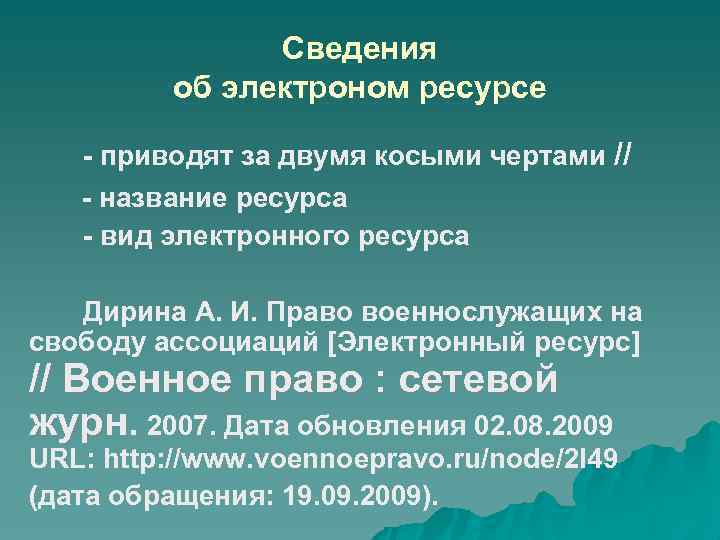 Сведения
об электроном ресурсе

- приводят за двумя косыми чертами //

- название ресурса

- вид электронного ресурса

Дирина А. И. Право военнослужащих на свободу ассоциаций [Электронный ресурс] // Военное право : сетевой журн. 2007. Дата обновления 02.08.2009 URL: http://www.voennoepravo.ru/node/2l49 (дата обращения: 19.09.2009).